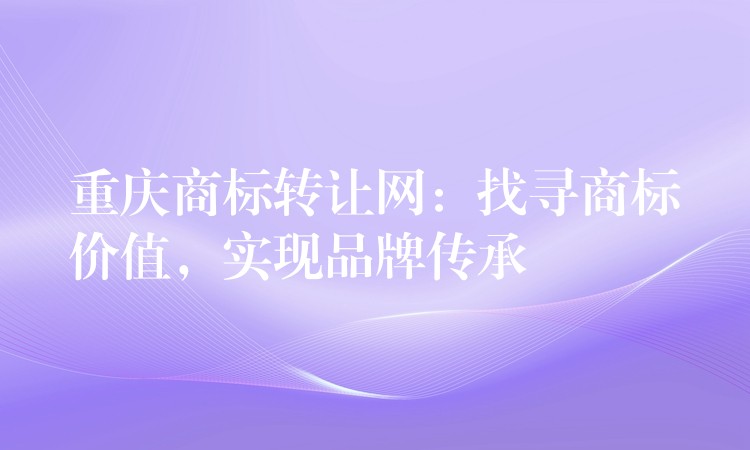 重庆商标转让网：找寻商标价值，实现品牌传承